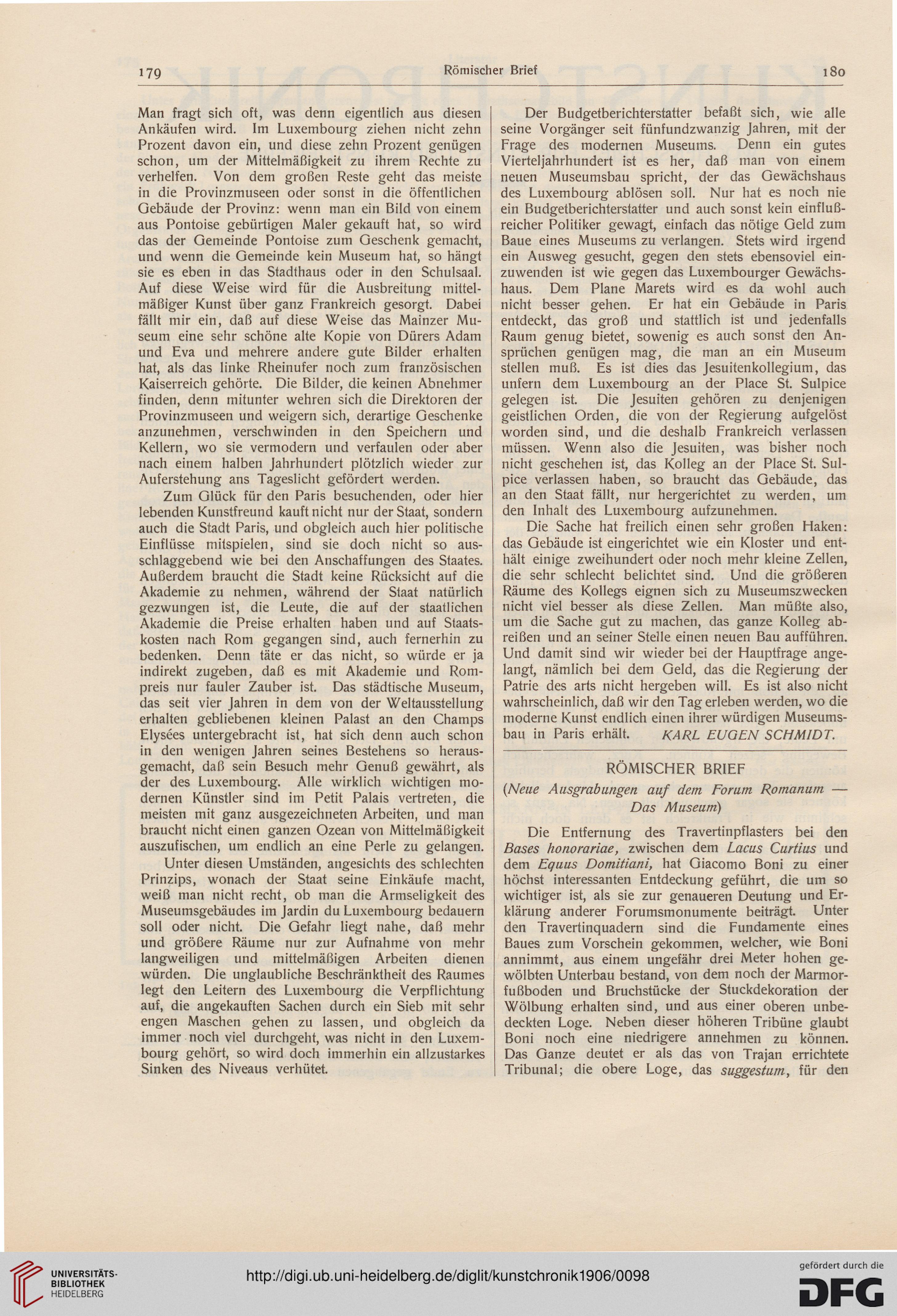 179 Römischer Brief 180

Man fragt sich oft, was denn eigentlich aus diesen Ankäufen wird. Im Luxembourg ziehen nicht zehn Prozent davon ein, und diese zehn Prozent genügen schon, um der Mittelmäßigkeit zu ihrem Rechte zu verhelfen. Von dem großen Reste geht das meiste in die Provinzmuseen oder sonst in die öffentlichen Gebäude der Provinz: wenn man ein Bild von einem aus Pontoise gebürtigen Maler gekauft hat, so wird das der Gemeinde Pontoise zum Geschenk gemacht, und wenn die Gemeinde kein Museum hat, so hängt sie es eben in das Stadthaus oder in den Schulsaal. Auf diese Weise wird für die Ausbreitung mittelmäßiger Kunst über ganz Frankreich gesorgt. Dabei fällt mir ein, daß auf diese Weise das Mainzer Museum eine sehr schöne alte Kopie von Dürers Adam und Eva und mehrere andere gute Bilder erhalten hat, als das linke Rheinufer noch zum französischen Kaiserreich gehörte. Die Bilder, die keinen Abnehmer finden, denn mitunter wehren sich die Direktoren der Provinzmuseen und weigern sich, derartige Geschenke anzunehmen, verschwinden in den Speichern und Kellern, wo sie vermodern und verfaulen oder aber nach einem halben Jahrhundert plötzlich wieder zur Auferstehung ans Tageslicht gefördert werden.

Zum Glück für den Paris besuchenden, oder hier lebenden Kunstfreund kauft nicht nur der Staat, sondern auch die Stadt Paris, und obgleich auch hier politische Einflüsse mitspielen, sind sie doch nicht so ausschlaggebend wie bei den Anschaffungen des Staates. Außerdem braucht die Stadt keine Rücksicht auf die Akademie zu nehmen, während der Staat natürlich gezwungen ist, die Leute, die auf der staatlichen Akademie die Preise erhalten haben und auf Staatskosten nach Rom gegangen sind, auch fernerhin zu bedenken. Denn täte er das nicht, so würde er ja indirekt zugeben, daß es mit Akademie und Rompreis nur fauler Zauber ist. Das städtische Museum, das seit vier Jahren in dem von der Weltausstellung erhalten gebliebenen kleinen Palast an den Champs Elysées untergebracht ist, hat sich denn auch schon in den wenigen Jahren seines Bestehens so herausgemacht, daß sein Besuch mehr Genuß gewährt, als der des Luxembourg. Alle wirklich wichtigen modernen Künstler sind im Petit Palais vertreten, die meisten mit ganz ausgezeichneten Arbeiten, und man braucht nicht einen ganzen Ozean von Mittelmäßigkeit auszufischen, um endlich an eine Perle zu gelangen.

Unter diesen Umständen, angesichts des schlechten Prinzips, wonach der Staat seine Einkäufe macht, weiß man nicht recht, ob man die Armseligkeit des Museumsgebäudes im Jardin du Luxembourg bedauern soll oder nicht. Die Gefahr liegt nahe, daß mehr und größere Räume nur zur Aufnahme von mehr langweiligen und mittelmäßigen Arbeiten dienen würden. Die unglaubliche Beschränktheit des Raumes legt den Leitern des Luxembourg die Verpflichtung auf, die angekauften Sachen durch ein Sieb mit sehr engen Maschen gehen zu lassen, und obgleich da immer noch viel durchgeht, was nicht in den Luxembourg gehört, so wird doch immerhin ein allzustarkes Sinken des Niveaus verhütet.

Der Budgetberichterstatter befaßt sich, wie alle seine Vorgänger seit fünfundzwanzig Jahren, mit der Frage des modernen Museums. Denn ein gutes Vierteljahrhundert ist es her, daß man von einem neuen Museumsbau spricht, der das Gewächshaus des Luxembourg ablösen soll. Nur hat es noch nie ein Budgetberichterstatter und auch sonst kein einflußreicher Politiker gewagt, einfach das nötige Geld zum Baue eines Museums zu verlangen. Stets wird irgend ein Ausweg gesucht, gegen den stets ebensoviel einzuwenden ist wie gegen das Luxembourger Gewächshaus. Dem Plane Marets wird es da wohl auch nicht besser gehen. Er hat ein Gebäude in Paris entdeckt, das groß und stattlich ist und jedenfalls Raum genug bietet, sowenig es auch sonst den Ansprüchen genügen mag, die man an ein Museum stellen muß. Es ist dies das Jesuitenkollegium, das unfern dem Luxembourg an der Place St. Sulpice gelegen ist. Die Jesuiten gehören zu denjenigen geistlichen Orden, die von der Regierung aufgelöst worden sind, und die deshalb Frankreich verlassen müssen. Wenn also die Jesuiten, was bisher noch nicht geschehen ist, das Kolleg an der Place St. Sulpice verlassen haben, so braucht das Gebäude, das an den Staat fällt, nur hergerichtet zu werden, um den Inhalt des Luxembourg aufzunehmen.

Die Sache hat freilich einen sehr großen Haken: das Gebäude ist eingerichtet wie ein Kloster und enthält einige zweihundert oder noch mehr kleine Zellen, die sehr schlecht belichtet sind. Und die größeren Räume des Kollegs eignen sich zu Museumszwecken nicht viel besser als diese Zellen. Man müßte also, um die Sache gut zu machen, das ganze Kolleg abreißen und an seiner Stelle einen neuen Bau aufführen. Und damit sind wir wieder bei der Hauptfrage angelangt, nämlich bei dem Geld, das die Regierung der Patrie des arts nicht hergeben will. Es ist also nicht wahrscheinlich, daß wir den Tag erleben werden, wo die moderne Kunst endlich einen ihrer würdigen Museumsbau in Paris erhält. KARL EUGEN SCHMIDT.

RÖMISCHER BRIEF

(Neue Ausgrabungen auf dem Forum Romanum — Das Museum)

Die Entfernung des Travertinpflasters bei den Bases honorariae, zwischen dem Lacus Curtius und dem Equus Domitiani, hat Giacomo Boni zu einer höchst interessanten Entdeckung geführt, die um so wichtiger ist, als sie zur genaueren Deutung und Erklärung anderer Forumsmonumente beiträgt. Unter den Travertinquadern sind die Fundamente eines Baues zum Vorschein gekommen, welcher, wie Boni annimmt, aus einem ungefähr drei Meter hohen gewölbten Unterbau bestand, von dem noch der Marmorfußboden und Bruchstücke der Stuckdekoration der Wölbung erhalten sind, und aus einer oberen unbedeckten Loge. Neben dieser höheren Tribüne glaubt Boni noch eine niedrigere annehmen zu können. Das Ganze deutet er als das von Trajan errichtete Tribunal; die obere Loge, das suggestum, für den

UNIVERSITÄTS-BIBLIOTHEK HEIDELBERG
http://digi.ub.uni-heidelberg.de/diglit/kunstchronik1906/0098
gefördert durch die DFG